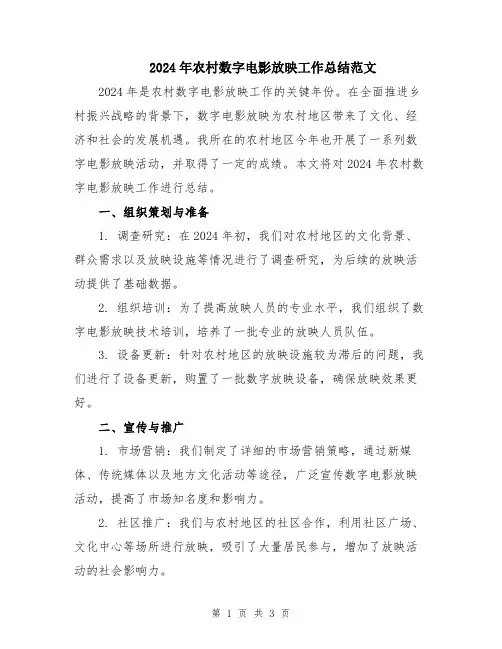 2024年农村数字电影放映工作总结范文

2024年是农村数字电影放映工作的关键年份。在全面推进乡村振兴战略的背景下，数字电影放映为农村地区带来了文化、经济和社会的发展机遇。我所在的农村地区今年也开展了一系列数字电影放映活动，并取得了一定的成绩。本文将对2024年农村数字电影放映工作进行总结。

一、组织策划与准备

1. 调查研究：在2024年初，我们对农村地区的文化背景、群众需求以及放映设施等情况进行了调查研究，为后续的放映活动提供了基础数据。

2. 组织培训：为了提高放映人员的专业水平，我们组织了数字电影放映技术培训，培养了一批专业的放映人员队伍。

3. 设备更新：针对农村地区的放映设施较为滞后的问题，我们进行了设备更新，购置了一批数字放映设备，确保放映效果更好。

二、宣传与推广

1. 市场营销：我们制定了详细的市场营销策略，通过新媒体、传统媒体以及地方文化活动等途径，广泛宣传数字电影放映活动，提高了市场知名度和影响力。

2. 社区推广：我们与农村地区的社区合作，利用社区广场、文化中心等场所进行放映，吸引了大量居民参与，增加了放映活动的社会影响力。

第 1 页 共 3 页